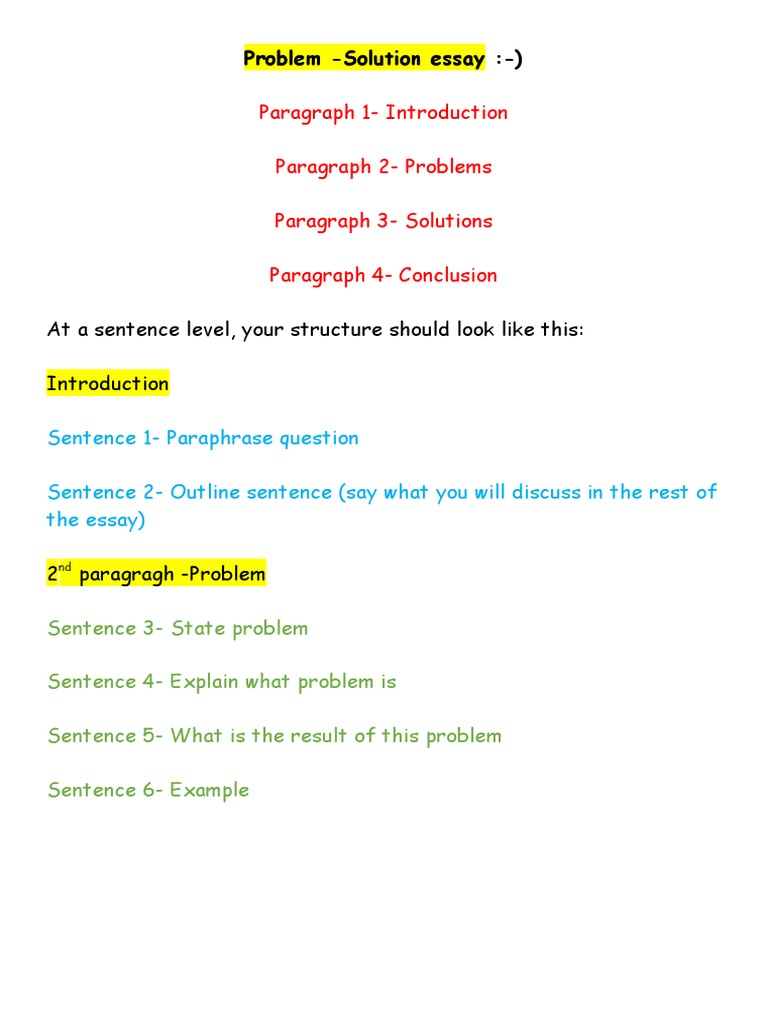 Problem -Solution essay :-)

Paragraph 1- Introduction

Paragraph 2- Problems

Paragraph 3- Solutions

Paragraph 4- Conclusion

At a sentence level, your structure should look like this:

Introduction

Sentence 1- Paraphrase question

Sentence 2- Outline sentence (say what you will discuss in the rest of the essay)

2$^{nd}$ paragragh -Problem

Sentence 3- State problem

Sentence 4- Explain what problem is

Sentence 5- What is the result of this problem

Sentence 6- Example